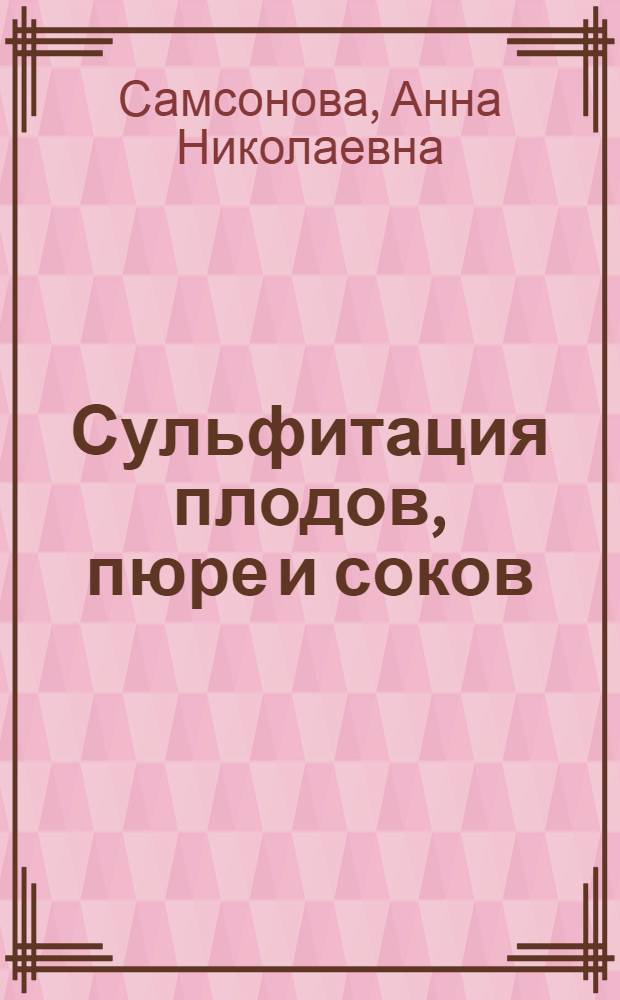 Самсонова, Анна Николаевна

Сульфитация плодов, пюре и соков